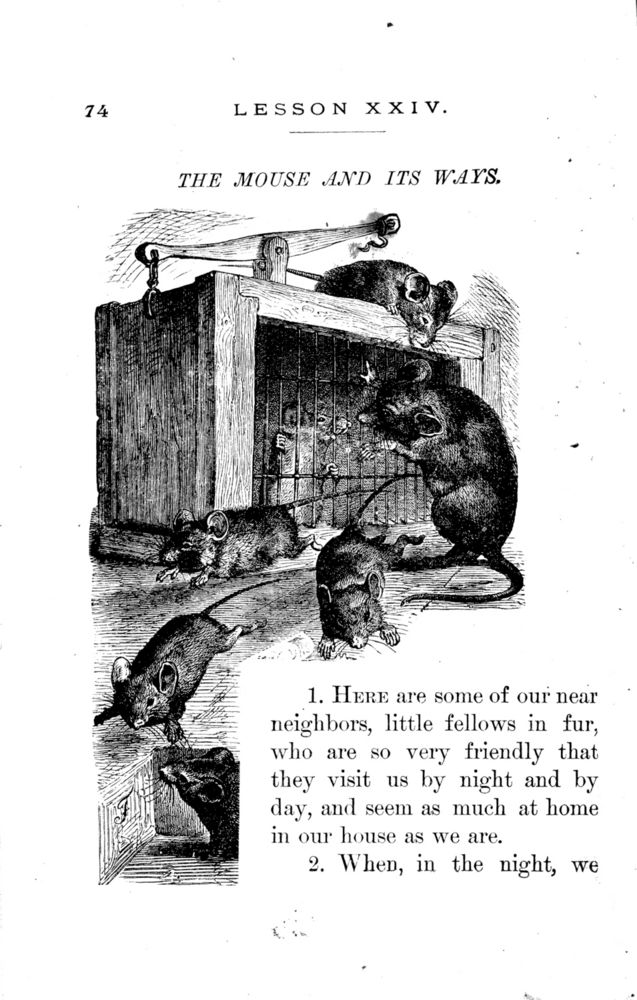 74 LESSON XXIV.

THE MOUSE AND ITS WAYS.

1. HERE are some of our near neighbors, little fellows in fur, who are so very friendly that they visit us by night and by day, and seem as much at home in our house as we are.

2. When, in the night, we